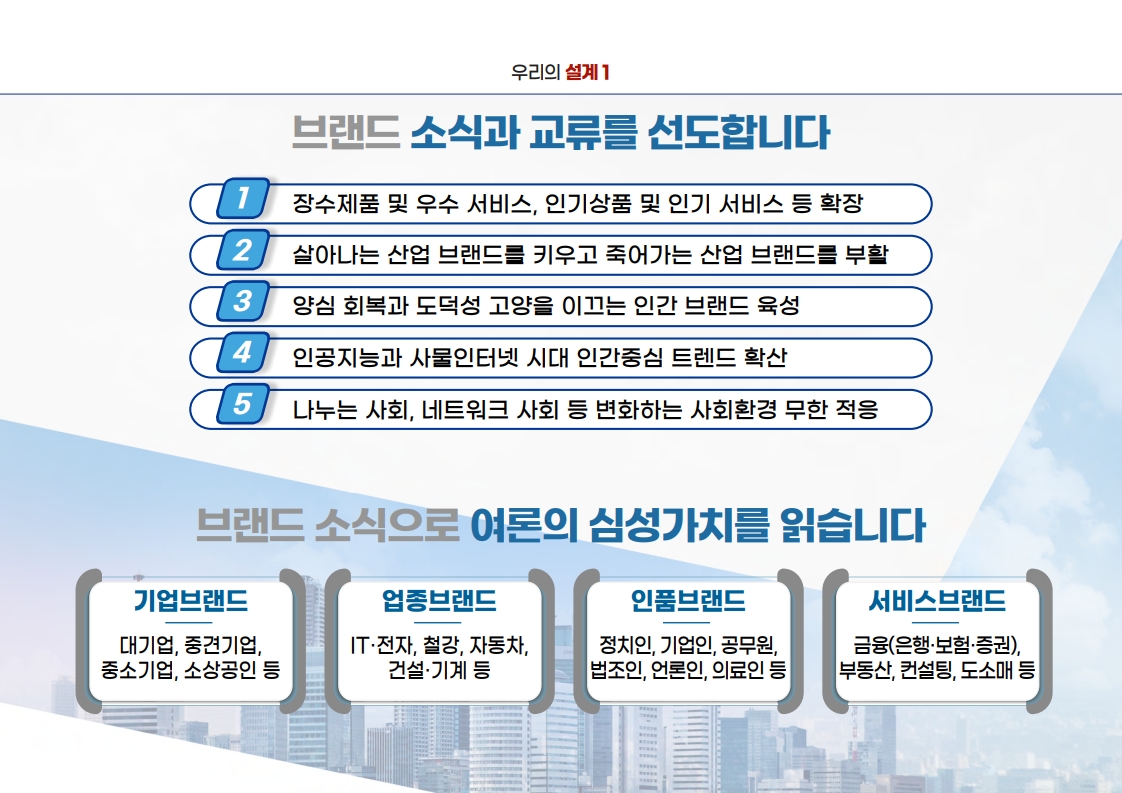 우리의 설계 1

브랜드 소식과 교류를 선도합니다

1 장수제품 및 우수 서비스, 인기상품 및 인기 서비스 등 확장

2 살아나는 산업 브랜드를 키우고 죽어가는 산업 브랜드를 부활

3 양심 회복과 도덕성 고양을 이끄는 인간 브랜드 육성

4 인공지능과 사물인터넷 시대 인간중심 트렌드 확산

5 나누는 사회, 네트워크 사회 등 변화하는 사회환경 무한 적응

브랜드 소식으로 여론의 심성가치를 읽습니다

기업브랜드
대기업, 중견기업, 중소기업, 소상공인 등

업종브랜드
IT·전자, 철강, 자동차, 건설·기계 등

인품브랜드
정치인, 기업인, 공무원, 법조인, 언론인, 의료인 등

서비스브랜드
금융(은행·보험·증권), 부동산, 컨설팅, 도소매 등